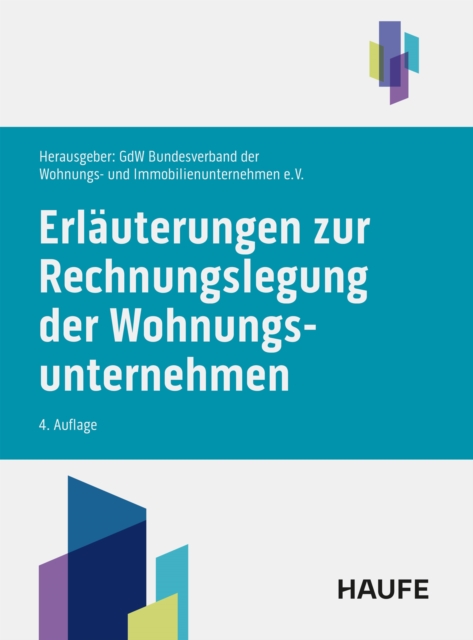 Herausgeber: GdW Bundesverband der Wohnungs- und Immobilienunternehmen e.V.

Erläuterungen zur Rechnungslegung der Wohnungsunternehmen

4. Auflage

HAUFE